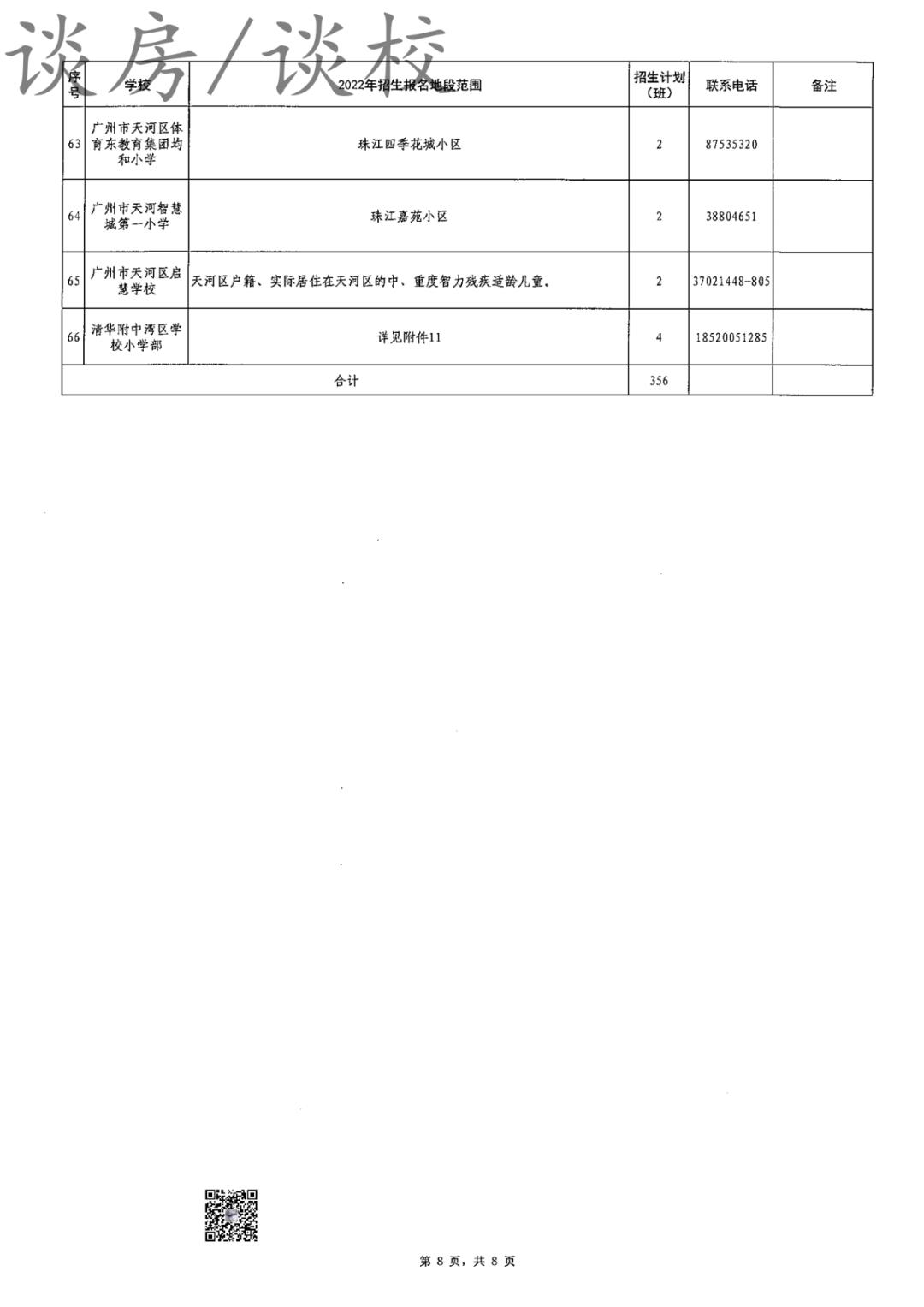 谈房/谈校

| 序号 | 学校 | 2022年招生报名地段范围 | 招生计划（班） | 联系电话 | 备注 |
|---|---|---|---|---|---|
| 63 | 广州市天河区体育东教育集团均和小学 | 珠江四季花城小区 | 2 | 87535320 | |
| 64 | 广州市天河智慧城第一小学 | 珠江嘉苑小区 | 2 | 38804651 | |
| 65 | 广州市天河区启慧学校 | 天河区户籍、实际居住在天河区的中、重度智力残疾适龄儿童。 | 2 | 37021448-805 | |
| 66 | 清华附中湾区学校小学部 | 详见附件11 | 4 | 18520051285 | |
| 合计 | | | 356 | | |

第 8 页，共 8 页